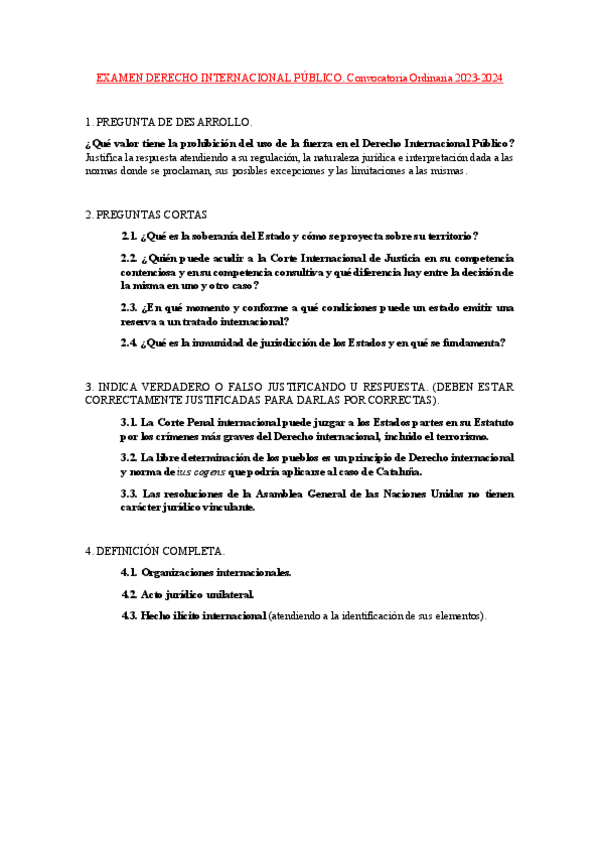 EXAMEN DERECHO INTERNACIONAL PÚBLICO. Convocatoria Ordinaria 2023-2024

1. PREGUNTA DE DESARROLLO.

¿Qué valor tiene la prohibición del uso de la fuerza en el Derecho Internacional Público? Justifica la respuesta atendiendo a su regulación, la naturaleza jurídica e interpretación dada a las normas donde se proclaman, sus posibles excepciones y las limitaciones a las mismas.

2. PREGUNTAS CORTAS

2.1. ¿Qué es la soberanía del Estado y cómo se proyecta sobre su territorio?

2.2. ¿Quién puede acudir a la Corte Internacional de Justicia en su competencia contenciosa y en su competencia consultiva y qué diferencia hay entre la decisión de la misma en uno y otro caso?

2.3. ¿En qué momento y conforme a qué condiciones puede un estado emitir una reserva a un tratado internacional?

2.4. ¿Qué es la inmunidad de jurisdicción de los Estados y en qué se fundamenta?

3. INDICA VERDADERO O FALSO JUSTIFICANDO U RESPUESTA. (DEBEN ESTAR CORRECTAMENTE JUSTIFICADAS PARA DARLAS POR CORRECTAS).

3.1. La Corte Penal internacional puede juzgar a los Estados partes en su Estatuto por los crímenes más graves del Derecho internacional, incluido el terrorismo.

3.2. La libre determinación de los pueblos es un principio de Derecho internacional y norma de ius cogens que podría aplicarse al caso de Cataluña.

3.3. Las resoluciones de la Asamblea General de las Naciones Unidas no tienen carácter jurídico vinculante.

4. DEFINICIÓN COMPLETA.

4.1. Organizaciones internacionales.

4.2. Acto jurídico unilateral.

4.3. Hecho ilícito internacional (atendiendo a la identificación de sus elementos).